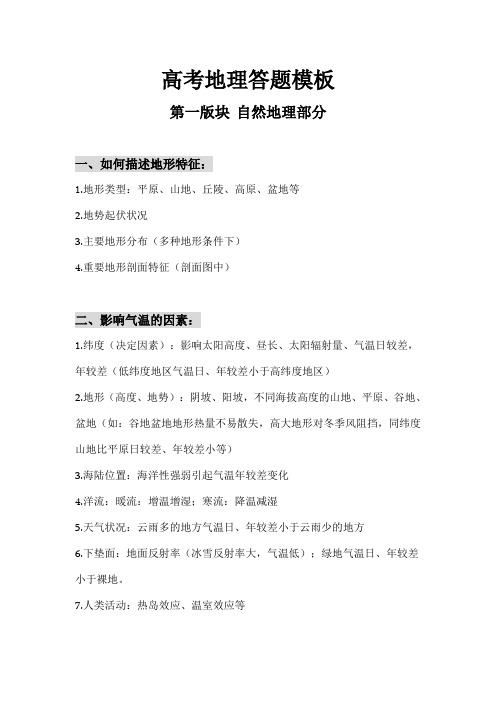 高考地理答题模板

第一版块 自然地理部分

一、如何描述地形特征：

1.地形类型：平原、山地、丘陵、高原、盆地等

2.地势起伏状况

3.主要地形分布（多种地形条件下）

4.重要地形剖面特征（剖面图中）

二、影响气温的因素：

1.纬度（决定因素）：影响太阳高度、昼长、太阳辐射量、气温日较差，年较差（低纬度地区气温日、年较差小于高纬度地区）

2.地形（高度、地势）：阴坡、阳坡，不同海拔高度的山地、平原、谷地、盆地（如：谷地盆地地形热量不易散失，高大地形对冬季风阻挡，同纬度山地比平原日较差、年较差小等）

3.海陆位置：海洋性强弱引起气温年较差变化

4.洋流：暖流：增温增湿；寒流：降温减湿

5.天气状况：云雨多的地方气温日、年较差小于云雨少的地方

6.下垫面：地面反射率（冰雪反射率大，气温低）；绿地气温日、年较差小于裸地。

7.人类活动：热岛效应、温室效应等